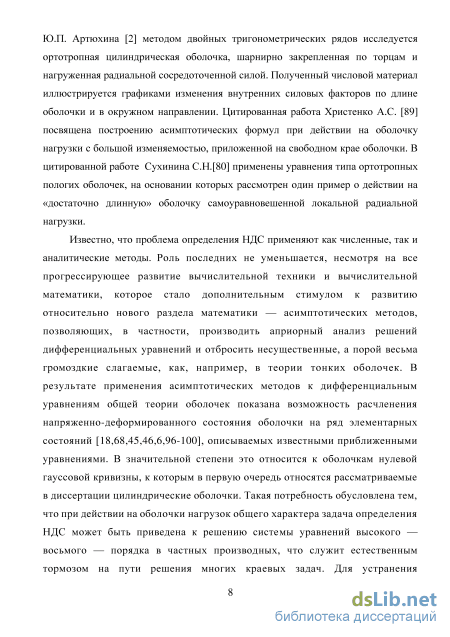 Ю.П. Артюхина [2] методом двойных тригонометрических рядов исследуется ортотропная цилиндрическая оболочка, шарнирно закрепленная по торцам и нагруженная радиальной сосредоточенной силой. Полученный числовой материал иллюстрируется графиками изменения внутренних силовых факторов по длине оболочки и в окружном направлении. Цитированная работа Христенко А.С. [89] посвящена построению асимптотических формул при действии на оболочку нагрузки с большой изменяемостью, приложенной на свободном крае оболочки. В цитированной работе Сухинина С.Н.[80] применены уравнения типа ортотропных пологих оболочек, на основании которых рассмотрен один пример о действии на «достаточно длинную» оболочку самоуравновешенной локальной радиальной нагрузки.

Известно, что проблема определения НДС применяют как численные, так и аналитические методы. Роль последних не уменьшается, несмотря на все прогрессирующее развитие вычислительной техники и вычислительной математики, которое стало дополнительным стимулом к развитию относительно нового раздела математики — асимптотических методов, позволяющих, в частности, производить априорный анализ решений дифференциальных уравнений и отбросить несущественные, а порой весьма громоздкие слагаемые, как, например, в теории тонких оболочек. В результате применения асимптотических методов к дифференциальным уравнениям общей теории оболочек показана возможность расчленения напряженно-деформированного состояния оболочки на ряд элементарных состояний [18,68,45,46,6,96-100], описываемых известными приближенными уравнениями. В значительной степени это относится к оболочкам нулевой гауссовой кривизны, к которым в первую очередь относятся рассматриваемые в диссертации цилиндрические оболочки. Такая потребность обусловлена тем, что при действии на оболочки нагрузок общего характера задача определения НДС может быть приведена к решению системы уравнений высокого — восьмого — порядка в частных производных, что служит естественным тормозом на пути решения многих краевых задач. Для устранения

8

dsLib.net
библиотека диссертаций